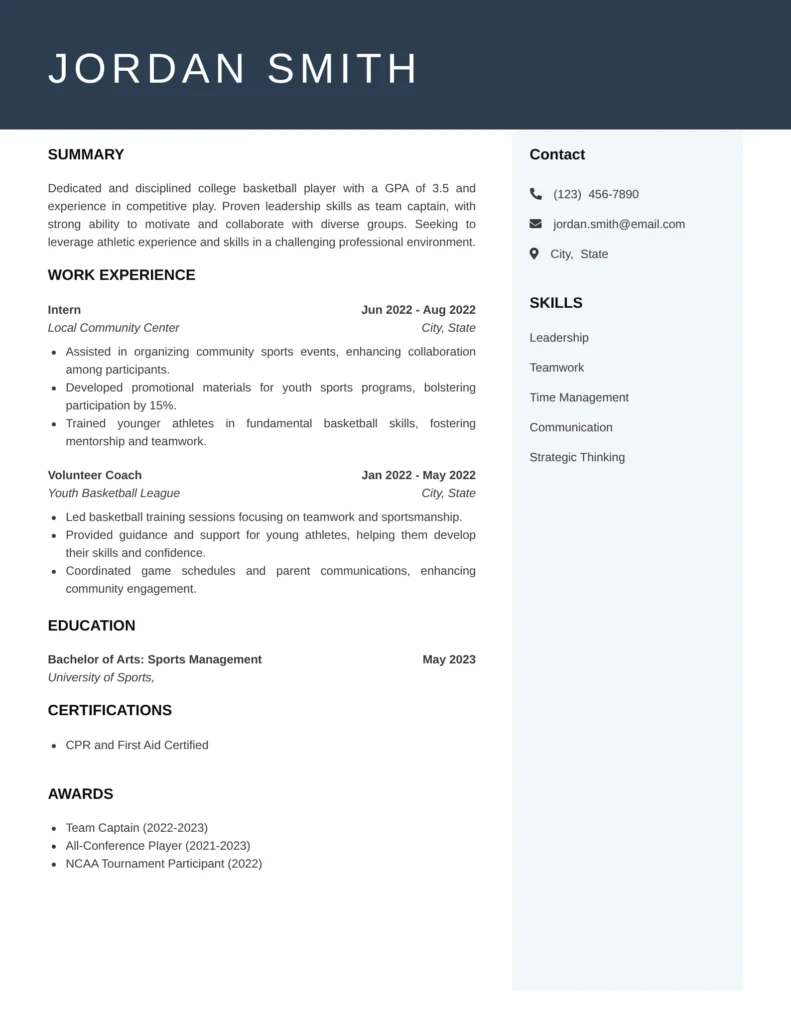 JORDAN SMITH

SUMMARY

Dedicated and disciplined college basketball player with a GPA of 3.5 and experience in competitive play. Proven leadership skills as team captain, with strong ability to motivate and collaborate with diverse groups. Seeking to leverage athletic experience and skills in a challenging professional environment.

WORK EXPERIENCE

Intern
Jun 2022 - Aug 2022
Local Community Center
City, State

- Assisted in organizing community sports events, enhancing collaboration among participants.
- Developed promotional materials for youth sports programs, bolstering participation by 15%.
- Trained younger athletes in fundamental basketball skills, fostering mentorship and teamwork.

Volunteer Coach
Jan 2022 - May 2022
Youth Basketball League
City, State

- Led basketball training sessions focusing on teamwork and sportsmanship.
- Provided guidance and support for young athletes, helping them develop their skills and confidence.
- Coordinated game schedules and parent communications, enhancing community engagement.

EDUCATION

Bachelor of Arts: Sports Management
May 2023
University of Sports,

CERTIFICATIONS

- CPR and First Aid Certified

AWARDS

- Team Captain (2022-2023)
- All-Conference Player (2021-2023)
- NCAA Tournament Participant (2022)

Contact

(123) 456-7890

jordan.smith@email.com

City, State

SKILLS

Leadership

Teamwork

Time Management

Communication

Strategic Thinking